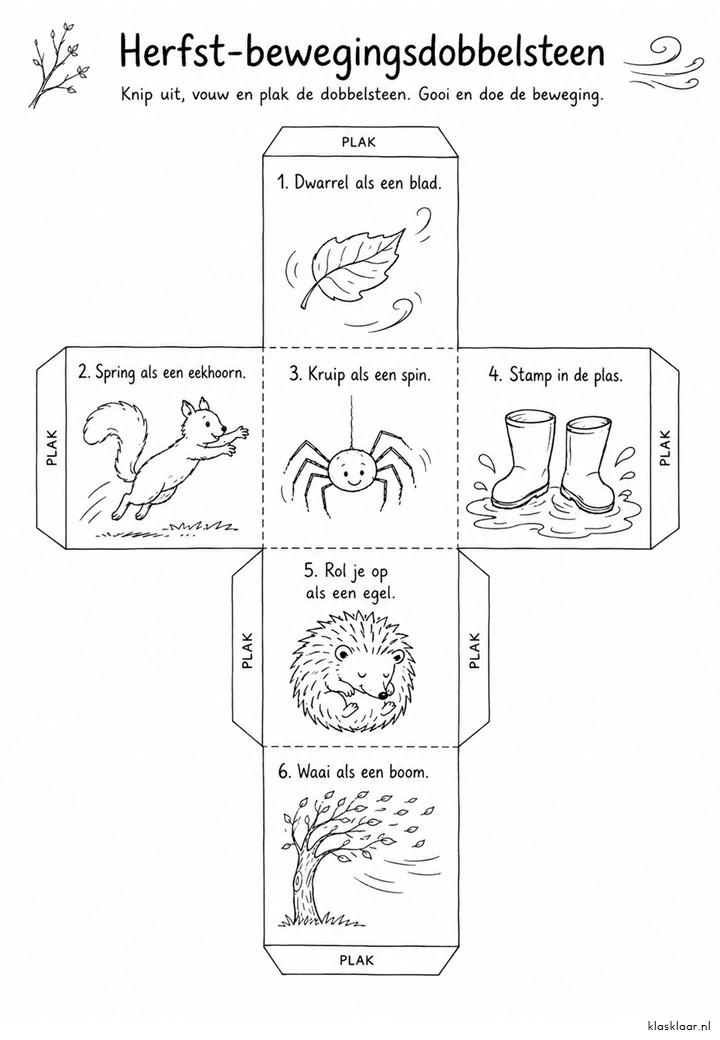 Herfst-bewegingsdobbelsteen

Knip uit, vouw en plak de dobbelsteen. Gooi en doe de beweging.

PLAK

1. Dwarrel als een blad.

PLAK

2. Spring als een eekhoorn.

3. Kruip als een spin.

4. Stamp in de plas.

PLAK

PLAK

5. Rol je op als een egel.

PLAK

6. Waai als een boom.

PLAK

klasklaar.nl